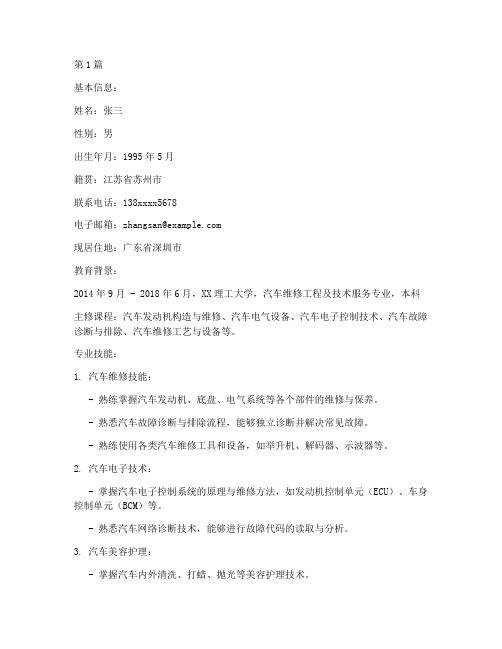 第1篇

基本信息：

姓名：张三

性别：男

出生年月：1995年5月

籍贯：江苏省苏州市

联系电话：138xxxx5678

电子邮箱：zhangsan@example.com

现居住地：广东省深圳市

教育背景：

2014年9月 - 2018年6月，XX理工大学，汽车维修工程及技术服务专业，本科

主修课程：汽车发动机构造与维修、汽车电气设备、汽车电子控制技术、汽车故障诊断与排除、汽车维修工艺与设备等。

专业技能：

1. 汽车维修技能：

- 熟练掌握汽车发动机、底盘、电气系统等各个部件的维修与保养。

- 熟悉汽车故障诊断与排除流程，能够独立诊断并解决常见故障。

- 熟练使用各类汽车维修工具和设备，如举升机、解码器、示波器等。

2. 汽车电子技术：

- 掌握汽车电子控制系统的原理与维修方法，如发动机控制单元（ECU）、车身控制单元（BCM）等。

- 熟悉汽车网络诊断技术，能够进行故障代码的读取与分析。

3. 汽车美容护理：

- 掌握汽车内外清洗、打蜡、抛光等美容护理技术。